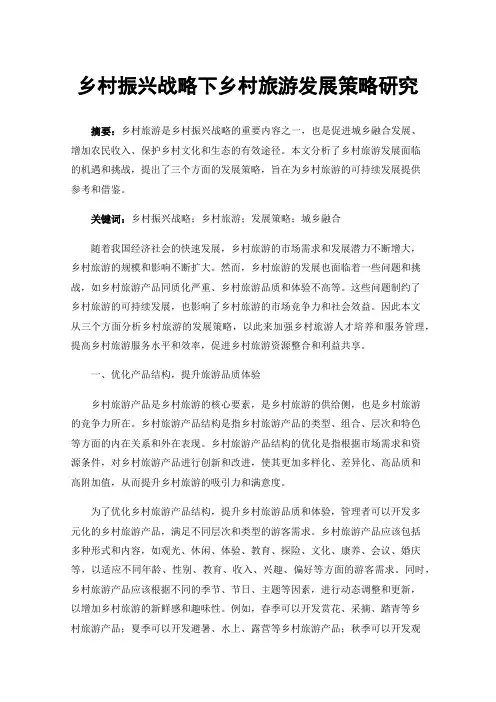 乡村振兴战略下乡村旅游发展策略研究

摘要：乡村旅游是乡村振兴战略的重要内容之一，也是促进城乡融合发展、增加农民收入、保护乡村文化和生态的有效途径。本文分析了乡村旅游发展面临的机遇和挑战，提出了三个方面的发展策略，旨在为乡村旅游的可持续发展提供参考和借鉴。

关键词：乡村振兴战略；乡村旅游；发展策略；城乡融合

随着我国经济社会的快速发展，乡村旅游的市场需求和发展潜力不断增大，乡村旅游的规模和影响不断扩大。然而，乡村旅游的发展也面临着一些问题和挑战，如乡村旅游产品同质化严重、乡村旅游品质和体验不高等。这些问题制约了乡村旅游的可持续发展，也影响了乡村旅游的市场竞争力和社会效益。因此本文从三个方面分析乡村旅游的发展策略，以此来加强乡村旅游人才培养和服务管理，提高乡村旅游服务水平和效率，促进乡村旅游资源整合和利益共享。

一、优化产品结构，提升旅游品质体验

乡村旅游产品是乡村旅游的核心要素，是乡村旅游的供给侧，也是乡村旅游的竞争力所在。乡村旅游产品结构是指乡村旅游产品的类型、组合、层次和特色等方面的内在关系和外在表现。乡村旅游产品结构的优化是指根据市场需求和资源条件，对乡村旅游产品进行创新和改进，使其更加多样化、差异化、高品质和高附加值，从而提升乡村旅游的吸引力和满意度。

为了优化乡村旅游产品结构，提升乡村旅游品质和体验，管理者可以开发多元化的乡村旅游产品，满足不同层次和类型的游客需求。乡村旅游产品应该包括多种形式和内容，如观光、休闲、体验、教育、探险、文化、康养、会议、婚庆等，以适应不同年龄、性别、教育、收入、兴趣、偏好等方面的游客需求。同时，乡村旅游产品应该根据不同的季节、节日、主题等因素，进行动态调整和更新，以增加乡村旅游的新鲜感和趣味性。例如，春季可以开发赏花、采摘、踏青等乡村旅游产品；夏季可以开发避暑、水上、露营等乡村旅游产品；秋季可以开发观